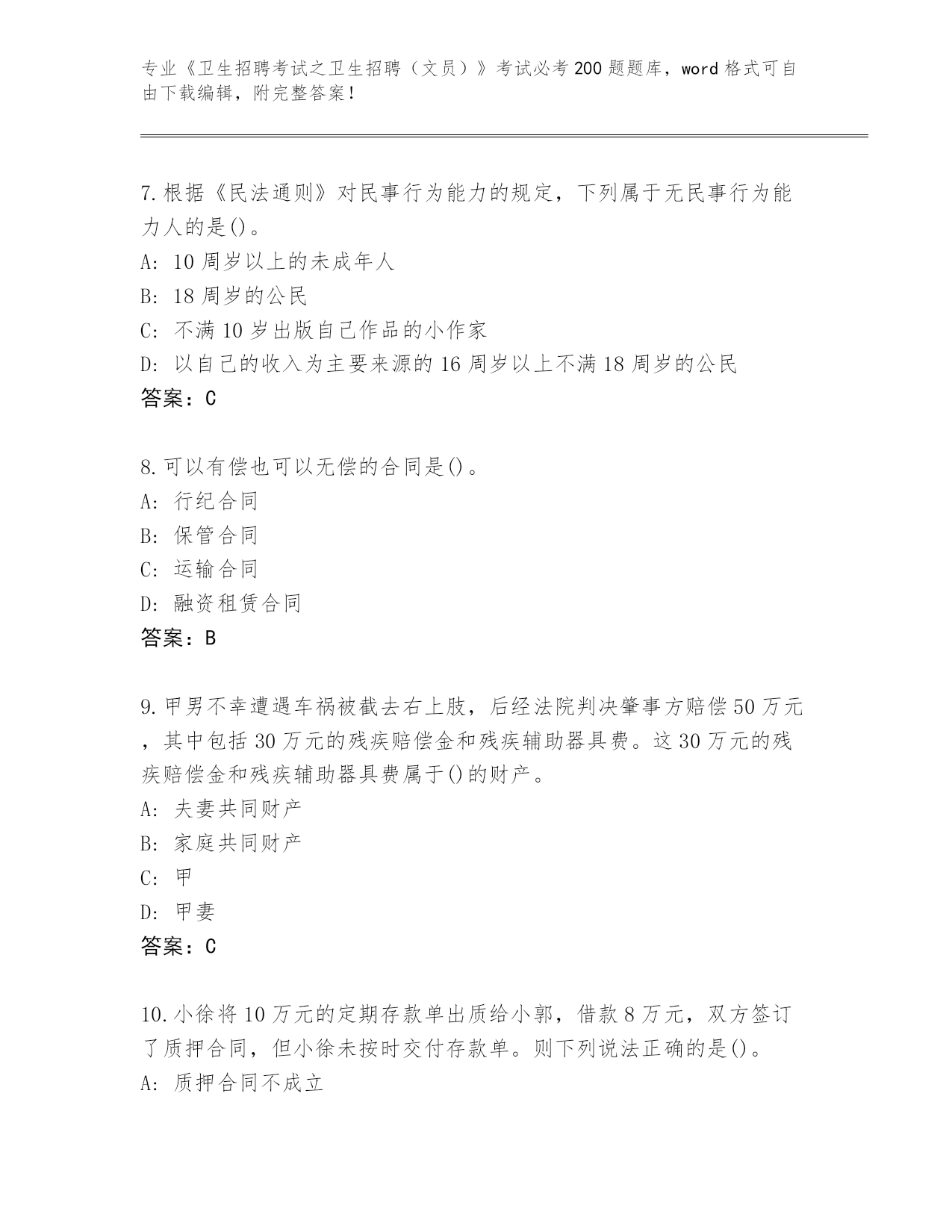 专业《卫生招聘考试之卫生招聘（文员）》考试必考200题题库，word格式可自由下载编辑，附完整答案！

7.根据《民法通则》对民事行为能力的规定，下列属于无民事行为能力人的是()。
A: 10周岁以上的未成年人
B: 18周岁的公民
C: 不满10岁出版自己作品的小作家
D: 以自己的收入为主要来源的16周岁以上不满18周岁的公民
答案：C

8.可以有偿也可以无偿的合同是()。
A: 行纪合同
B: 保管合同
C: 运输合同
D: 融资租赁合同
答案：B

9.甲男不幸遭遇车祸被截去右上肢，后经法院判决肇事方赔偿50万元，其中包括30万元的残疾赔偿金和残疾辅助器具费。这30万元的残疾赔偿金和残疾辅助器具费属于()的财产。
A: 夫妻共同财产
B: 家庭共同财产
C: 甲
D: 甲妻
答案：C

10.小徐将10万元的定期存款单出质给小郭，借款8万元，双方签订了质押合同，但小徐未按时交付存款单。则下列说法正确的是()。
A: 质押合同不成立